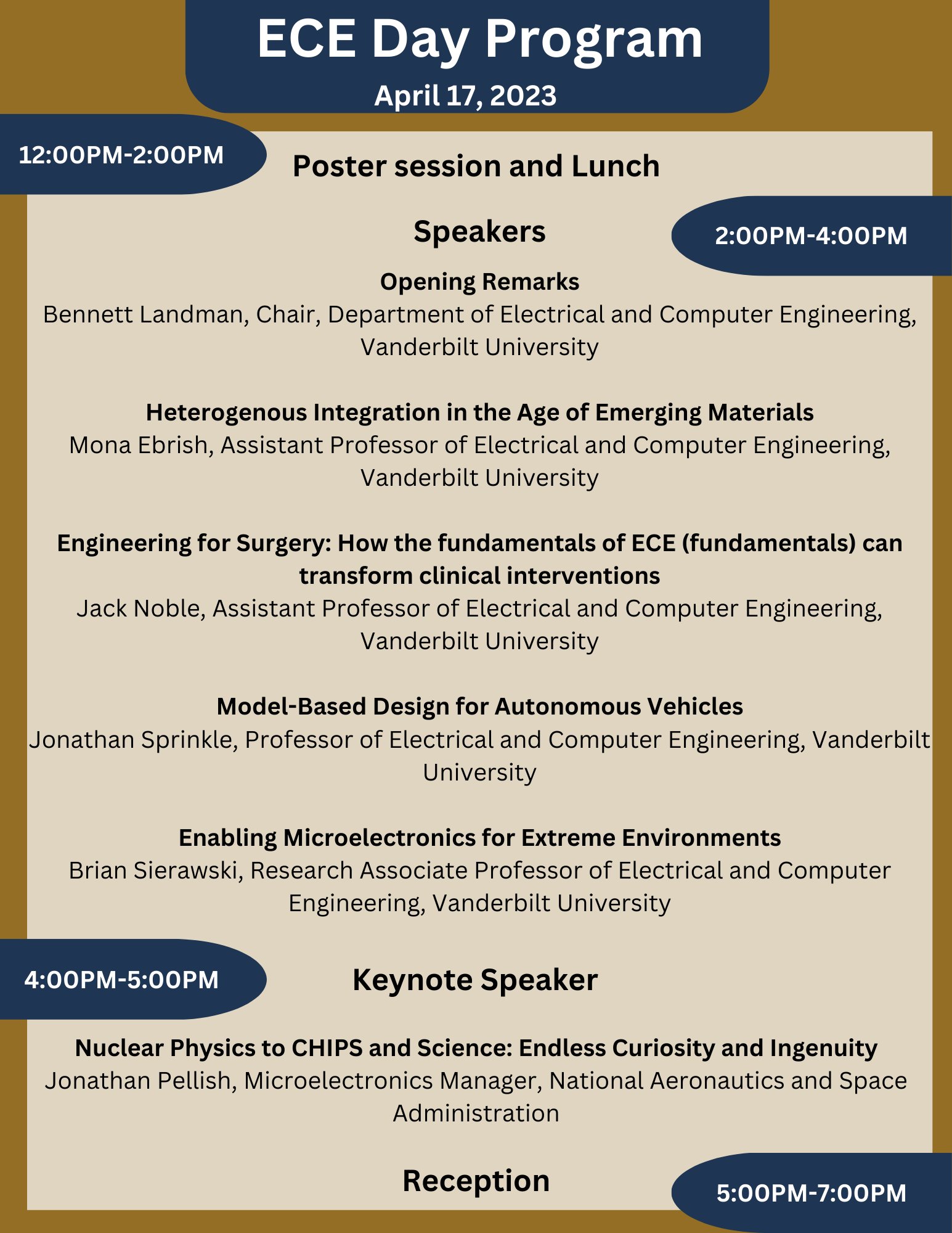 ECE Day Program
April 17, 2023

12:00PM-2:00PM
Poster session and Lunch

Speakers
2:00PM-4:00PM

Opening Remarks
Bennett Landman, Chair, Department of Electrical and Computer Engineering, Vanderbilt University

Heterogenous Integration in the Age of Emerging Materials
Mona Ebrish, Assistant Professor of Electrical and Computer Engineering, Vanderbilt University

Engineering for Surgery: How the fundamentals of ECE (fundamentals) can transform clinical interventions
Jack Noble, Assistant Professor of Electrical and Computer Engineering, Vanderbilt University

Model-Based Design for Autonomous Vehicles
Jonathan Sprinkle, Professor of Electrical and Computer Engineering, Vanderbilt University

Enabling Microelectronics for Extreme Environments
Brian Sierawski, Research Associate Professor of Electrical and Computer Engineering, Vanderbilt University

4:00PM-5:00PM
Keynote Speaker

Nuclear Physics to CHIPS and Science: Endless Curiosity and Ingenuity
Jonathan Pellish, Microelectronics Manager, National Aeronautics and Space Administration

Reception
5:00PM-7:00PM